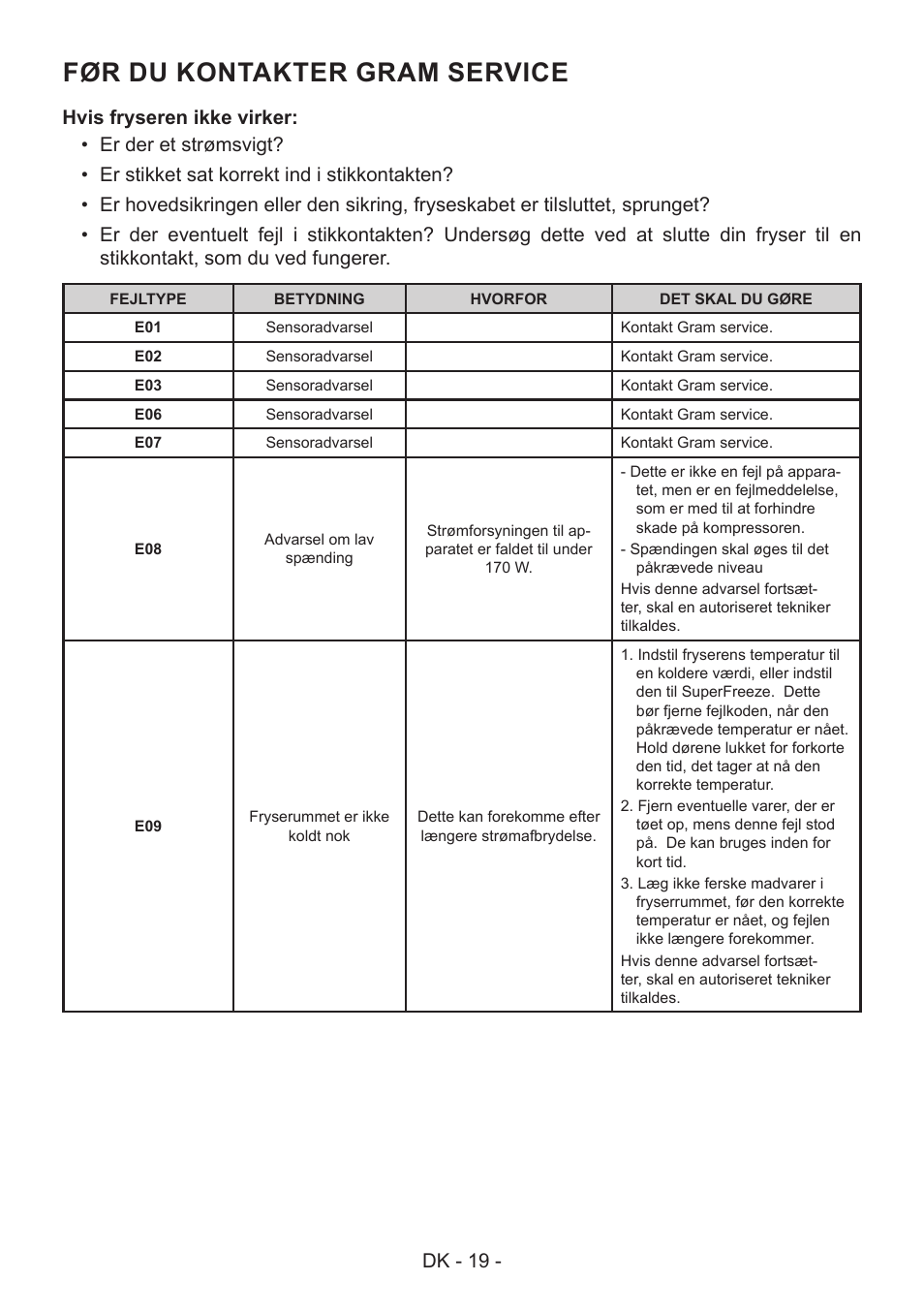 FØR DU KONTAKTER GRAM SERVICE

Hvis fryseren ikke virker:

• Er der et strømsvigt?
• Er stikket sat korrekt ind i stikkontakten?
• Er hovedsikringen eller den sikring, fryseskabet er tilsluttet, sprunget?
• Er der eventuelt fejl i stikkontakten? Undersøg dette ved at slutte din fryser til en stikkontakt, som du ved fungerer.

| FEJLTYPE | BETYDNING | HVORFOR | DET SKAL DU GØRE |
|---|---|---|---|
| E01 | Sensoradvarsel | | Kontakt Gram service. |
| E02 | Sensoradvarsel | | Kontakt Gram service. |
| E03 | Sensoradvarsel | | Kontakt Gram service. |
| E06 | Sensoradvarsel | | Kontakt Gram service. |
| E07 | Sensoradvarsel | | Kontakt Gram service. |
| E08 | Advarsel om lav spænding | Strømforsyningen til apparatet er faldet til under 170 W. | - Dette er ikke en fejl på apparatet, men er en fejlmeddelelse, som er med til at forhindre skade på kompressoren. - Spændingen skal øges til det påkrævede niveau Hvis denne advarsel fortsætter, skal en autoriseret tekniker tilkaldes. |
| E09 | Fryserummet er ikke koldt nok | Dette kan forekomme efter længere strømafbrydelse. | 1. Indstil fryserens temperatur til en koldere værdi, eller indstil den til SuperFreeze. Dette bør fjerne fejlkoden, når den påkrævede temperatur er nået. Hold dørene lukket for forkorte den tid, det tager at nå den korrekte temperatur. 2. Fjern eventuelle varer, der er tøet op, mens denne fejl stod på. De kan bruges inden for kort tid. 3. Læg ikke ferske madvarer i fryserrummet, før den korrekte temperatur er nået, og fejlen ikke længere forekommer. Hvis denne advarsel fortsætter, skal en autoriseret tekniker tilkaldes. |

DK - 19 -